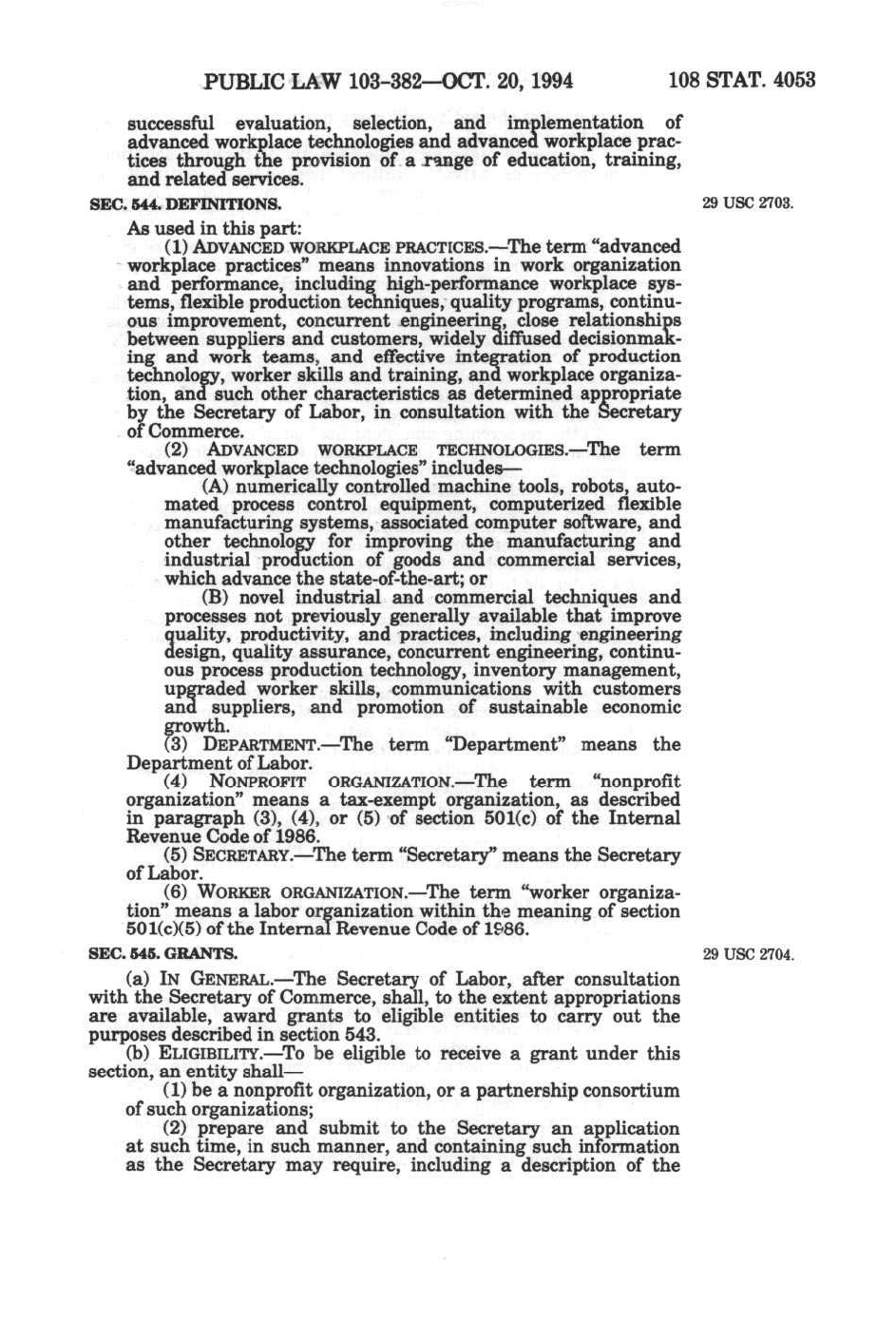 PUBLIC LAW 103-382—OCT. 20, 1994 108 STAT. 4053

successful evaluation, selection, and implementation of advanced workplace technologies and advanced workplace practices through the provision of a range of education, training, and related services.

SEC. 544. DEFINITIONS.

29 USC 2703.

As used in this part:

(1) ADVANCED WORKPLACE PRACTICES.—The term "advanced workplace practices" means innovations in work organization and performance, including high-performance workplace systems, flexible production techniques, quality programs, continuous improvement, concurrent engineering, close relationships between suppliers and customers, widely diffused decisionmaking and work teams, and effective integration of production technology, worker skills and training, and workplace organization, and such other characteristics as determined appropriate by the Secretary of Labor, in consultation with the Secretary of Commerce.

(2) ADVANCED WORKPLACE TECHNOLOGIES.—The term "advanced workplace technologies" includes—

(A) numerically controlled machine tools, robots, automated process control equipment, computerized flexible manufacturing systems, associated computer software, and other technology for improving the manufacturing and industrial production of goods and commercial services, which advance the state-of-the-art; or

(B) novel industrial and commercial techniques and processes not previously generally available that improve quality, productivity, and practices, including engineering design, quality assurance, concurrent engineering, continuous process production technology, inventory management, upgraded worker skills, communications with customers and suppliers, and promotion of sustainable economic growth.

(3) DEPARTMENT.—The term "Department" means the Department of Labor.

(4) NONPROFIT ORGANIZATION.—The term "nonprofit organization" means a tax-exempt organization, as described in paragraph (3), (4), or (5) of section 501(c) of the Internal Revenue Code of 1986.

(5) SECRETARY.—The term "Secretary" means the Secretary of Labor.

(6) WORKER ORGANIZATION.—The term "worker organization" means a labor organization within the meaning of section 501(c)(5) of the Internal Revenue Code of 1986.

SEC. 545. GRANTS.

29 USC 2704.

(a) IN GENERAL.—The Secretary of Labor, after consultation with the Secretary of Commerce, shall, to the extent appropriations are available, award grants to eligible entities to carry out the purposes described in section 543.

(b) ELIGIBILITY.—To be eligible to receive a grant under this section, an entity shall—

(1) be a nonprofit organization, or a partnership consortium of such organizations;

(2) prepare and submit to the Secretary an application at such time, in such manner, and containing such information as the Secretary may require, including a description of the